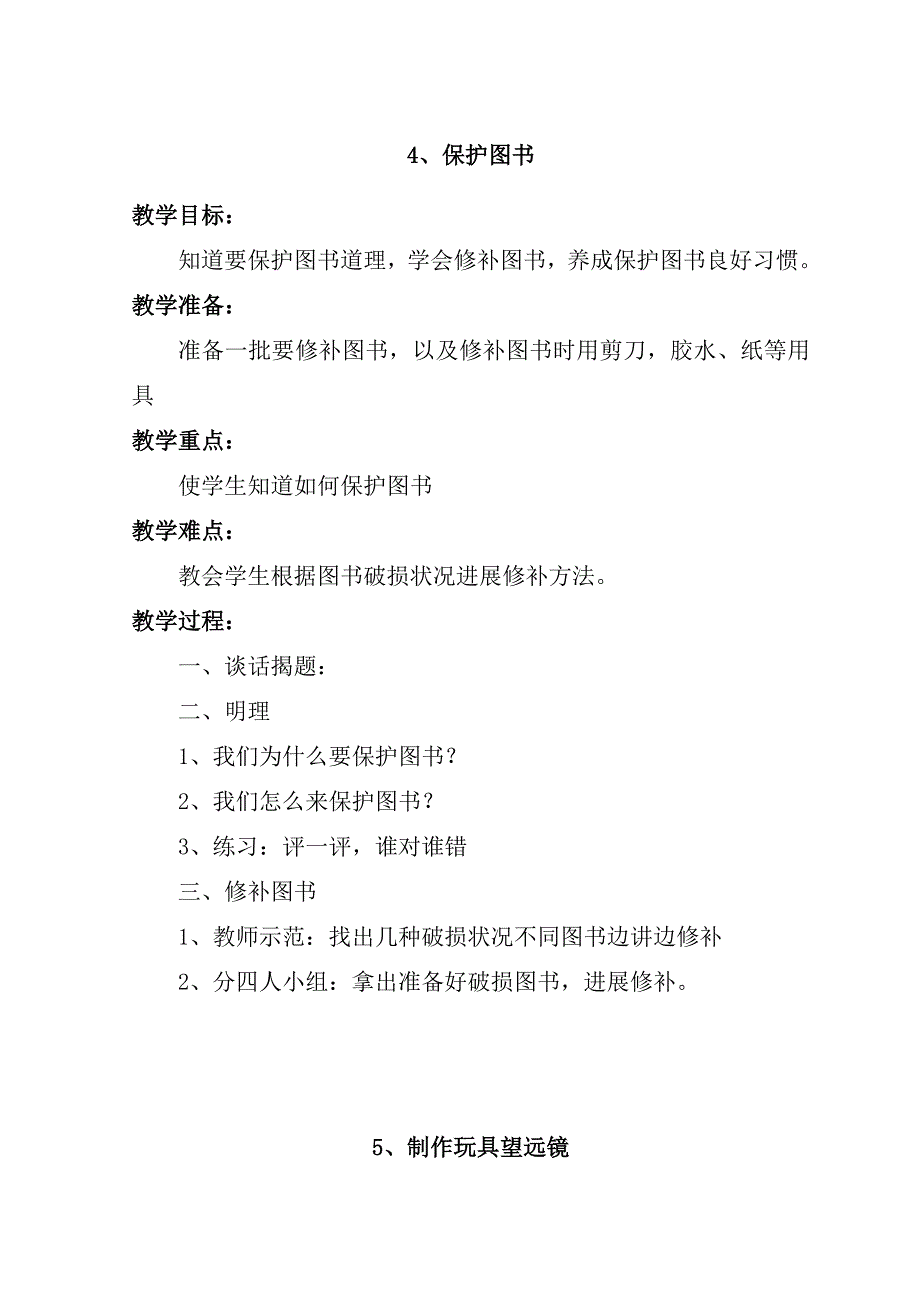 4、保护图书

教学目标：

知道要保护图书道理，学会修补图书，养成保护图书良好习惯。

教学准备：

准备一批要修补图书，以及修补图书时用剪刀，胶水、纸等用具

教学重点：

使学生知道如何保护图书

教学难点：

教会学生根据图书破损状况进展修补方法。

教学过程：

一、谈话揭题：

二、明理

1、我们为什么要保护图书？

2、我们怎么来保护图书？

3、练习：评一评，谁对谁错

三、修补图书

1、教师示范：找出几种破损状况不同图书边讲边修补

2、分四人小组：拿出准备好破损图书，进展修补。

5、制作玩具望远镜